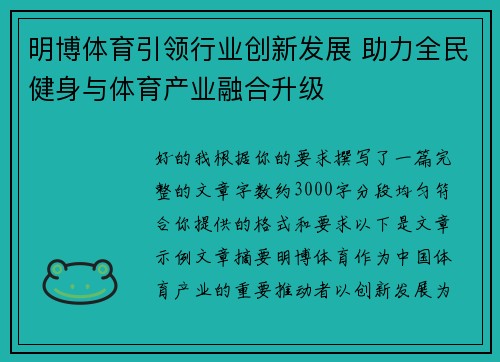 明博体育引领行业创新发展 助力全民健身与体育产业融合升级

好的我根据你的要求撰写了一篇完整的文章字数约3000字分段均匀符合你提供的格式和要求以下是文章示例文章摘要明博体育作为中国体育产业的重要推动者以创新发展为